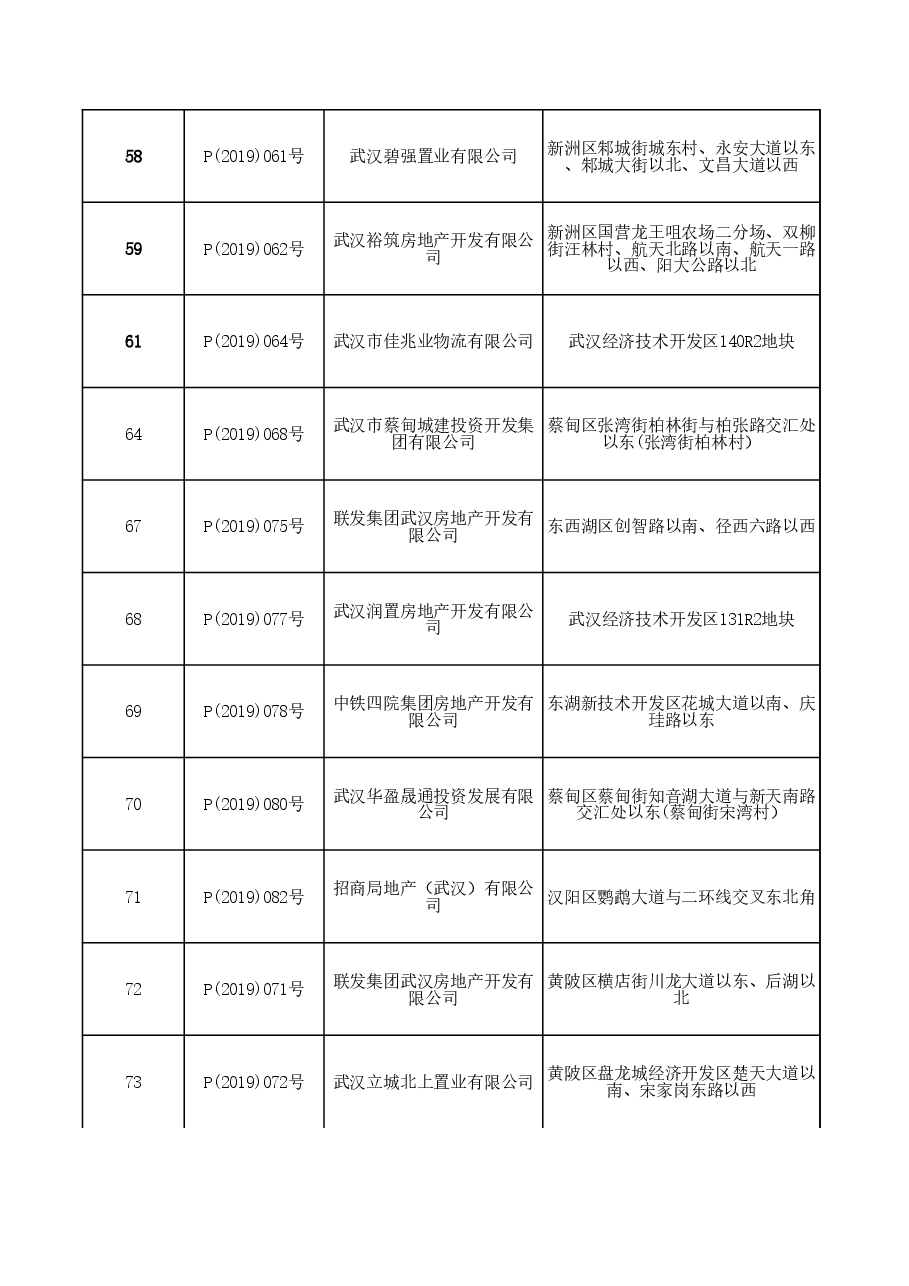 | 58 | P(2019)061号 | 武汉碧强置业有限公司 | 新洲区邾城街城东村、永安大道以东、邾城大街以北、文昌大道以西 |
|---|---|---|---|
| 59 | P(2019)062号 | 武汉裕筑房地产开发有限公司 | 新洲区国营龙王咀农场二分场、双柳街汪林村、航天北路以南、航天一路以西、阳大公路以北 |
| 61 | P(2019)064号 | 武汉市佳兆业物流有限公司 | 武汉经济技术开发区140R2地块 |
| 64 | P(2019)068号 | 武汉市蔡甸城建投资开发集团有限公司 | 蔡甸区张湾街柏林街与柏张路交汇处以东(张湾街柏林村) |
| 67 | P(2019)075号 | 联发集团武汉房地产开发有限公司 | 东西湖区创智路以南、径西六路以西 |
| 68 | P(2019)077号 | 武汉润置房地产开发有限公司 | 武汉经济技术开发区131R2地块 |
| 69 | P(2019)078号 | 中铁四院集团房地产开发有限公司 | 东湖新技术开发区花城大道以南、庆珪路以东 |
| 70 | P(2019)080号 | 武汉华盈晟通投资发展有限公司 | 蔡甸区蔡甸街知音湖大道与新天南路交汇处以东(蔡甸街宋湾村) |
| 71 | P(2019)082号 | 招商局地产（武汉）有限公司 | 汉阳区鹦鹉大道与二环线交叉东北角 |
| 72 | P(2019)071号 | 联发集团武汉房地产开发有限公司 | 黄陂区横店街川龙大道以东、后湖以北 |
| 73 | P(2019)072号 | 武汉立城北上置业有限公司 | 黄陂区盘龙城经济开发区楚天大道以南、宋家岗东路以西 |